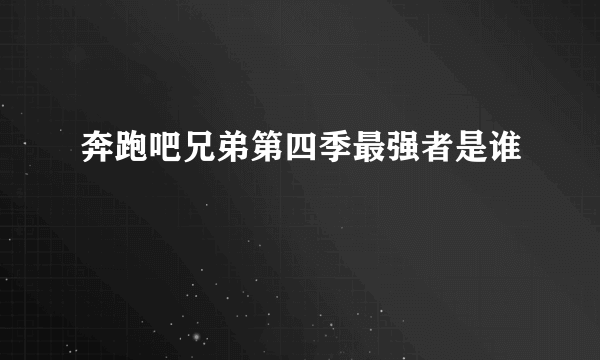 奔跑吧兄弟第四季最强者是谁